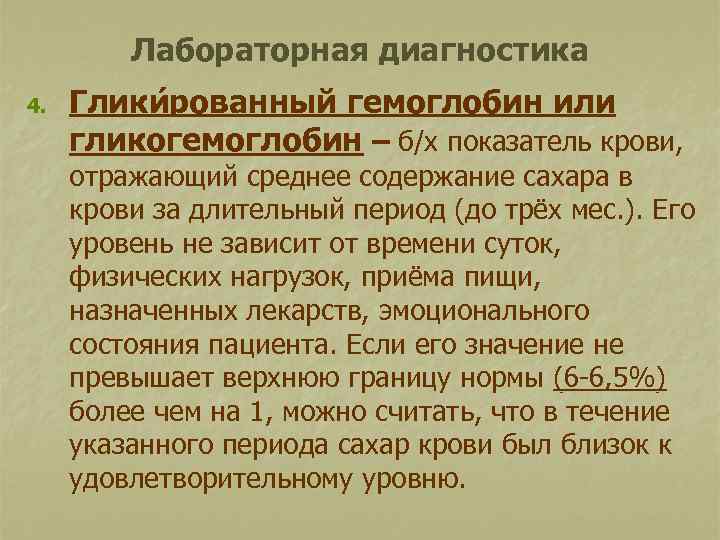 Лабораторная диагностика

4. Глики́рованный гемоглобин или гликогемоглобин – б/х показатель крови, отражающий среднее содержание сахара в крови за длительный период (до трёх мес.). Его уровень не зависит от времени суток, физических нагрузок, приёма пищи, назначенных лекарств, эмоционального состояния пациента. Если его значение не превышает верхнюю границу нормы (6-6,5%) более чем на 1, можно считать, что в течение указанного периода сахар крови был близок к удовлетворительному уровню.